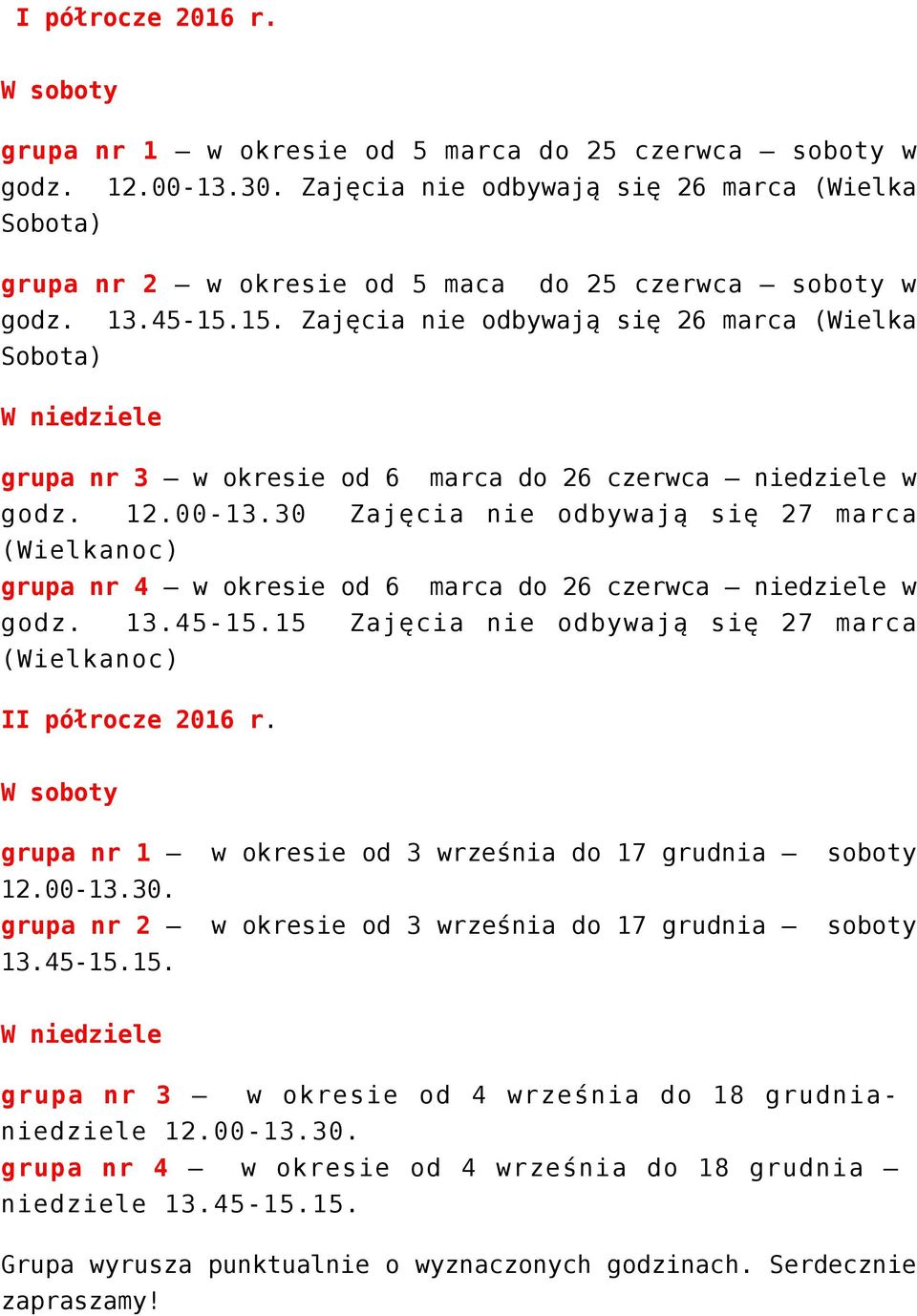 I półrocze 2016 r.

W soboty

grupa nr 1 – w okresie od 5 marca do 25 czerwca – soboty w godz. 12.00-13.30. Zajęcia nie odbywają się 26 marca (Wielka Sobota)

grupa nr 2 – w okresie od 5 maca do 25 czerwca – soboty w godz. 13.45-15.15. Zajęcia nie odbywają się 26 marca (Wielka Sobota)

W niedziele

grupa nr 3 – w okresie od 6 marca do 26 czerwca – niedziele w godz. 12.00-13.30 Zajęcia nie odbywają się 27 marca (Wielkanoc)
grupa nr 4 – w okresie od 6 marca do 26 czerwca – niedziele w godz. 13.45-15.15 Zajęcia nie odbywają się 27 marca (Wielkanoc)

II półrocze 2016 r.

W soboty

grupa nr 1 – w okresie od 3 września do 17 grudnia – soboty 12.00-13.30.
grupa nr 2 – w okresie od 3 września do 17 grudnia – soboty 13.45-15.15.

W niedziele

grupa nr 3 – w okresie od 4 września do 18 grudnia- niedziele 12.00-13.30.
grupa nr 4 – w okresie od 4 września do 18 grudnia – niedziele 13.45-15.15.

Grupa wyrusza punktualnie o wyznaczonych godzinach. Serdecznie zapraszamy!